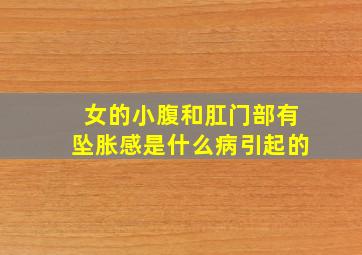 女的小腹和肛门部有坠胀感是什么病引起的